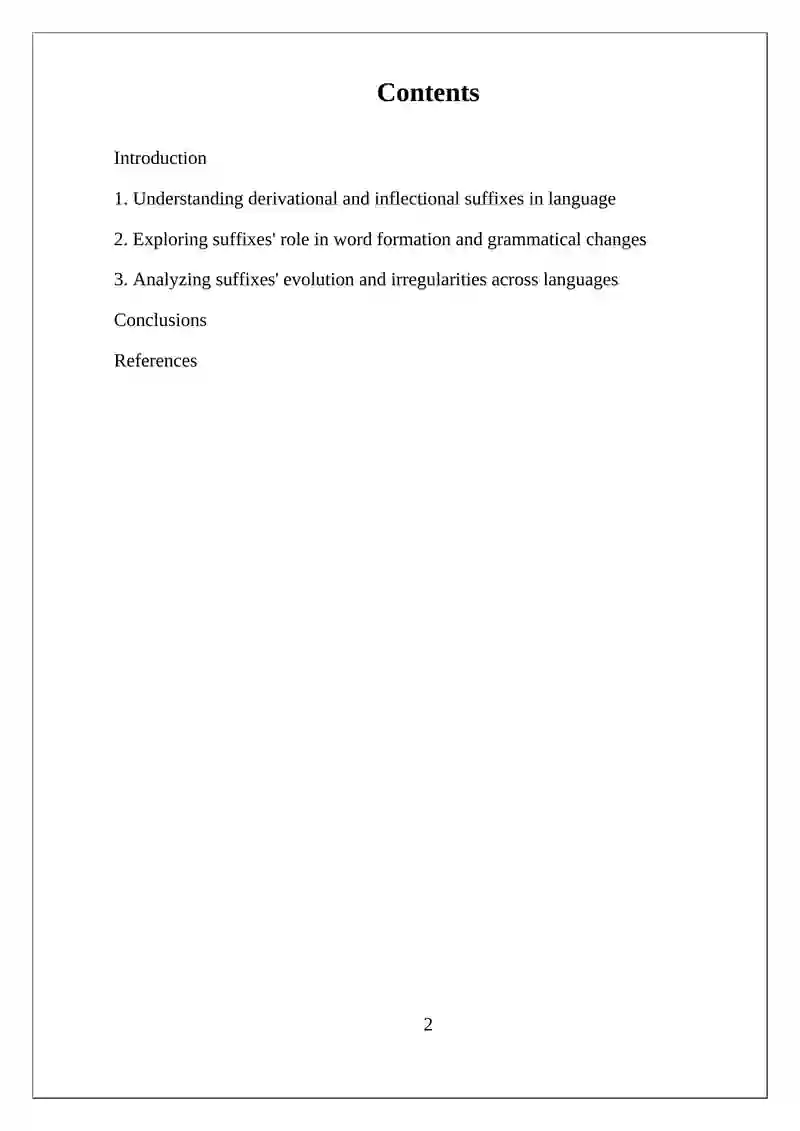 Contents

Introduction

1. Understanding derivational and inflectional suffixes in language

2. Exploring suffixes' role in word formation and grammatical changes

3. Analyzing suffixes' evolution and irregularities across languages

Conclusions

References

2